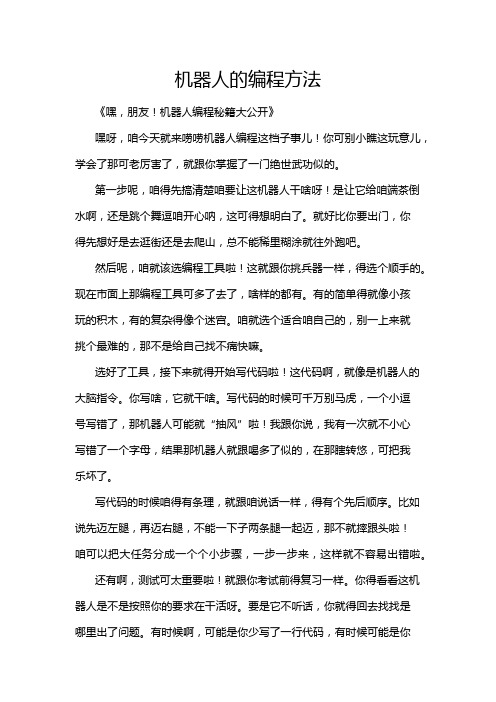 机器人的编程方法

《嘿，朋友！机器人编程秘籍大公开》

嘿呀，咱今天就来唠唠机器人编程这档子事儿！你可别小瞧这玩意儿，学会了那可老厉害了，就跟你掌握了一门绝世武功似的。

第一步呢，咱得先搞清楚咱要让这机器人干啥呀！是让它给咱端茶倒水啊，还是跳个舞逗咱开心呐，这可得想明白了。就好比你要出门，你得先想好是去逛街还是去爬山，总不能稀里糊涂就往外跑吧。

然后呢，咱就该选编程工具啦！这就跟你挑兵器一样，得选个顺手的。现在市面上那编程工具可多了去了，啥样的都有。有的简单得就像小孩玩的积木，有的复杂得像个迷宫。咱就选个适合咱自己的，别一上来就挑个最难的，那不是给自己找不痛快嘛。

选好了工具，接下来就得开始写代码啦！这代码啊，就像是机器人的大脑指令。你写啥，它就干啥。写代码的时候可千万别马虎，一个小逗号写错了，那机器人可能就“抽风”啦！我跟你说，我有一次就不小心写错了一个字母，结果那机器人就跟喝多了似的，在那瞎转悠，可把我乐坏了。

写代码的时候咱得有条理，就跟咱说话一样，得有个先后顺序。比如说先迈左腿，再迈右腿，不能一下子两条腿一起迈，那不就摔跟头啦！咱可以把大任务分成一个个小步骤，一步一步来，这样就不容易出错啦。

还有啊，测试可太重要啦！就跟你考试前得复习一样。你得看看这机器人是不是按照你的要求在干活呀。要是它不听话，你就得回去找找是哪里出了问题。有时候啊，可能是你少写了一行代码，有时候可能是你